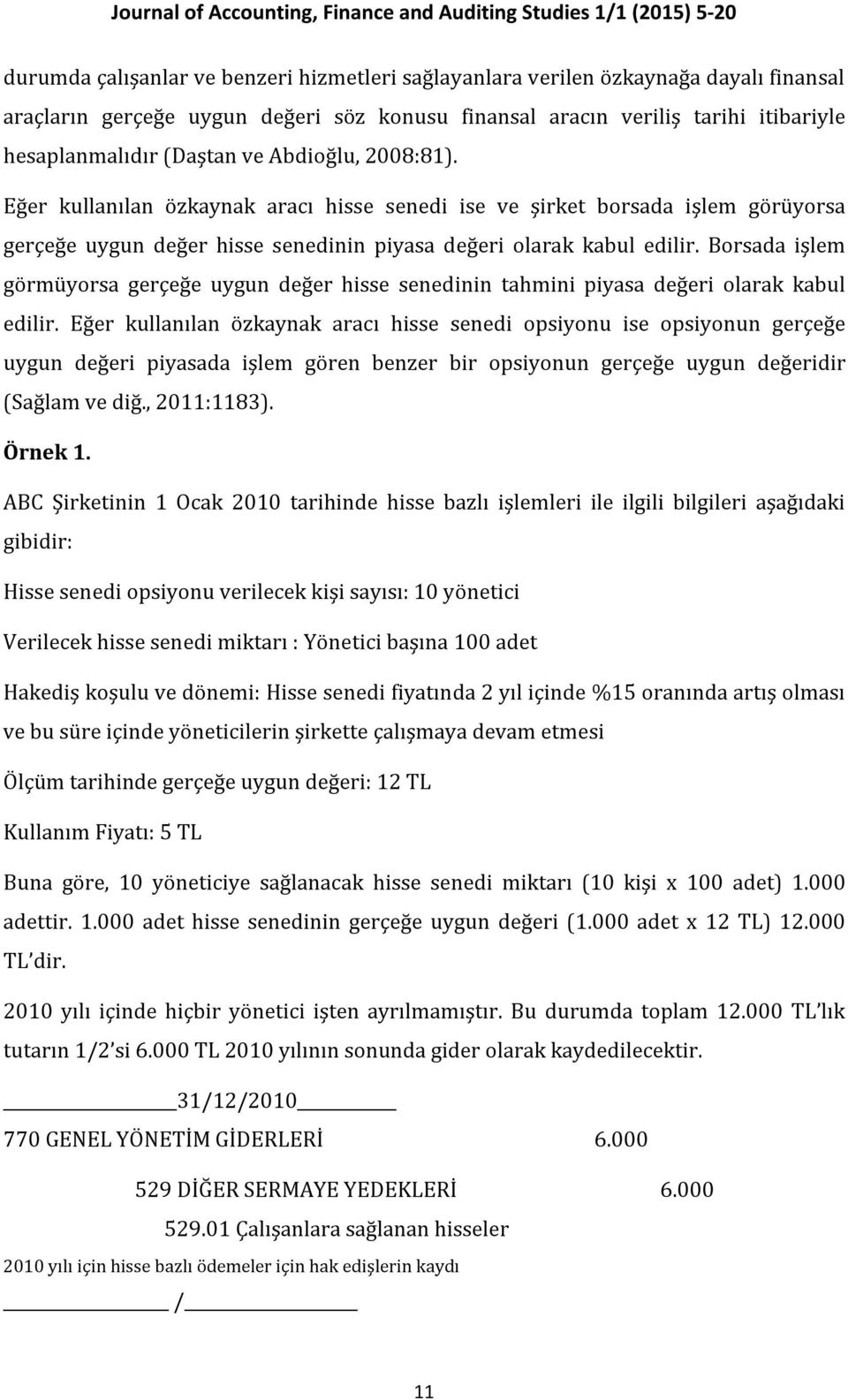 Journal of Accounting, Finance and Auditing Studies 1/1 (2015) 5-20

durumda çalışanlar ve benzeri hizmetleri sağlayanlara verilen özkaynağa dayalı finansal araçların gerçeğe uygun değeri söz konusu finansal aracın veriliş tarihi itibariyle hesaplanmalıdır (Daştan ve Abdioğlu, 2008:81).

Eğer kullanılan özkaynak aracı hisse senedi ise ve şirket borsada işlem görüyorsa gerçeğe uygun değer hisse senedinin piyasa değeri olarak kabul edilir. Borsada işlem görmüyorsa gerçeğe uygun değer hisse senedinin tahmini piyasa değeri olarak kabul edilir. Eğer kullanılan özkaynak aracı hisse senedi opsiyonu ise opsiyonun gerçeğe uygun değeri piyasada işlem gören benzer bir opsiyonun gerçeğe uygun değeridir (Sağlam ve diğ., 2011:1183).

Örnek 1.

ABC Şirketinin 1 Ocak 2010 tarihinde hisse bazlı işlemleri ile ilgili bilgileri aşağıdaki gibidir:

Hisse senedi opsiyonu verilecek kişi sayısı: 10 yönetici

Verilecek hisse senedi miktarı : Yönetici başına 100 adet

Hakediş koşulu ve dönemi: Hisse senedi fiyatında 2 yıl içinde %15 oranında artış olması ve bu süre içinde yöneticilerin şirkette çalışmaya devam etmesi

Ölçüm tarihinde gerçeğe uygun değeri: 12 TL

Kullanım Fiyatı: 5 TL

Buna göre, 10 yöneticiye sağlanacak hisse senedi miktarı (10 kişi x 100 adet) 1.000 adettir. 1.000 adet hisse senedinin gerçeğe uygun değeri (1.000 adet x 12 TL) 12.000 TL'dir.

2010 yılı içinde hiçbir yönetici işten ayrılmamıştır. Bu durumda toplam 12.000 TL'lık tutarın 1/2'si 6.000 TL 2010 yılının sonunda gider olarak kaydedilecektir.

31/12/2010

770 GENEL YÖNETİM GİDERLERİ 6.000

529 DİĞER SERMAYE YEDEKLERİ 6.000

529.01 Çalışanlara sağlanan hisseler

2010 yılı için hisse bazlı ödemeler için hak edişlerin kaydı

/

11